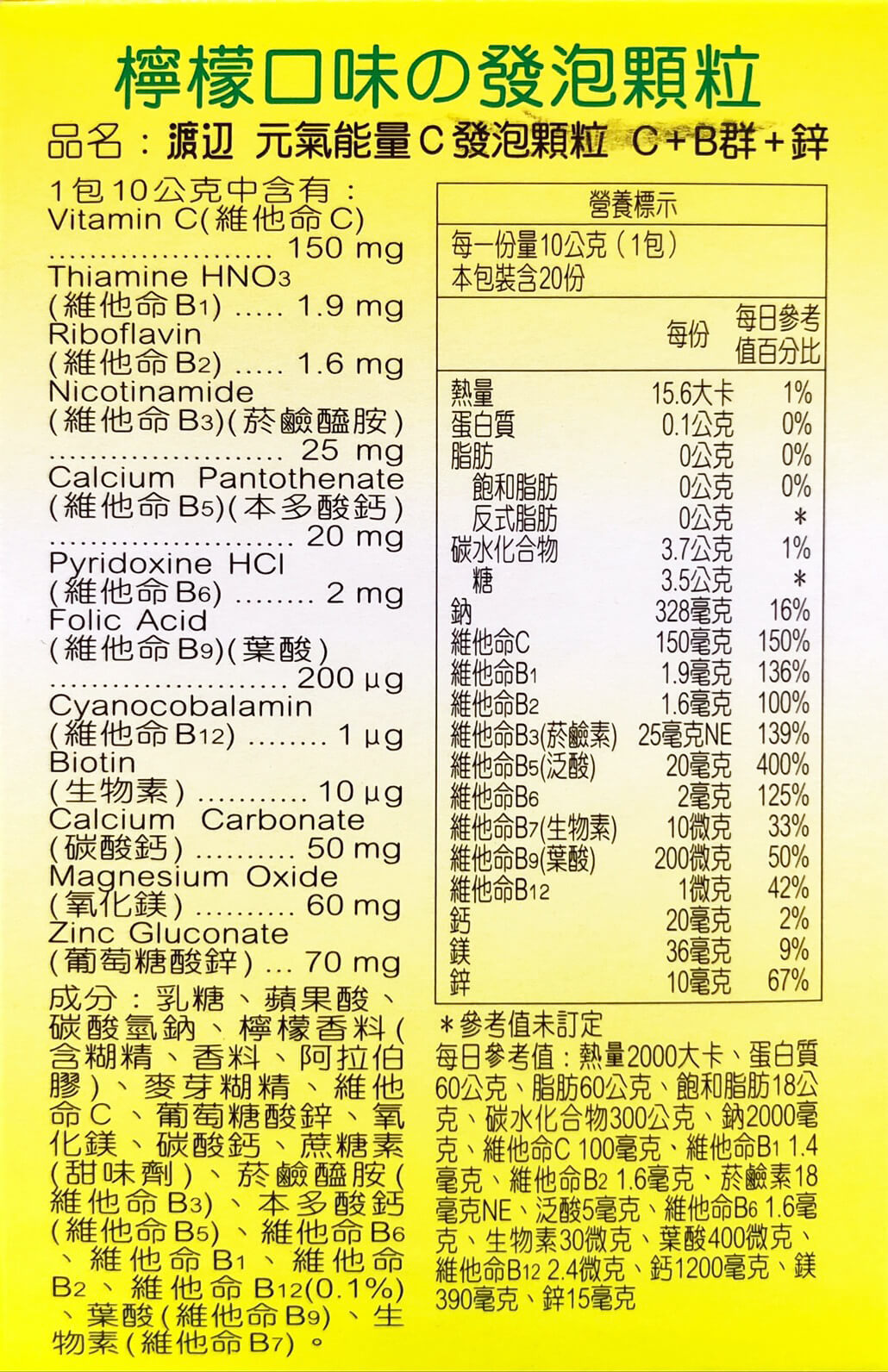 檸檬口味の發泡顆粒

品名：渡辺 元氣能量C發泡顆粒 C+B群+鋅

1包10公克中含有：
Vitamin C(維他命C) 150 mg
Thiamine $HNO_3$ (維他命$B_1$) 1.9 mg
Riboflavin (維他命$B_2$) 1.6 mg
Nicotinamide (維他命$B_3$)(菸鹼醯胺) 25 mg
Calcium Pantothenate (維他命$B_5$)(本多酸鈣) 20 mg
Pyridoxine HCl (維他命$B_6$) 2 mg
Folic Acid (維他命$B_9$)(葉酸) 200 μg
Cyanocobalamin (維他命$B_{12}$) 1 μg
Biotin (生物素) 10 μg
Calcium Carbonate (碳酸鈣) 50 mg
Magnesium Oxide (氧化鎂) 60 mg
Zinc Gluconate (葡萄糖酸鋅) 70 mg

成分：乳糖、蘋果酸、碳酸氫鈉、檸檬香料(含糊精、香料、阿拉伯膠)、麥芽糊精、維他命C、葡萄糖酸鋅、氧化鎂、碳酸鈣、蔗糖素(甜味劑)、菸鹼醯胺(維他命$B_3$)、本多酸鈣(維他命$B_5$)、維他命$B_6$、維他命$B_1$、維他命$B_2$、維他命$B_{12}$(0.1%)、葉酸(維他命$B_9$)、生物素(維他命$B_7$)。

營養標示
每一份量10公克（1包）
本包裝含20份

| | 每份 | 每日參考值百分比 |
|---|---|---|
| 熱量 | 15.6大卡 | 1% |
| 蛋白質 | 0.1公克 | 0% |
| 脂肪 | 0公克 | 0% |
| 飽和脂肪 | 0公克 | 0% |
| 反式脂肪 | 0公克 | * |
| 碳水化合物 | 3.7公克 | 1% |
| 糖 | 3.5公克 | * |
| 鈉 | 328毫克 | 16% |
| 維他命C | 150毫克 | 150% |
| 維他命$B_1$ | 1.9毫克 | 136% |
| 維他命$B_2$ | 1.6毫克 | 100% |
| 維他命$B_3$(菸鹼素) | 25毫克NE | 139% |
| 維他命$B_5$(泛酸) | 20毫克 | 400% |
| 維他命$B_6$ | 2毫克 | 125% |
| 維他命$B_7$(生物素) | 10微克 | 33% |
| 維他命$B_9$(葉酸) | 200微克 | 50% |
| 維他命$B_{12}$ | 1微克 | 42% |
| 鈣 | 20毫克 | 2% |
| 鎂 | 36毫克 | 9% |
| 鋅 | 10毫克 | 67% |

＊參考值未訂定
每日參考值：熱量2000大卡、蛋白質60公克、脂肪60公克、飽和脂肪18公克、碳水化合物300公克、鈉2000毫克、維他命C 100毫克、維他命$B_1$ 1.4毫克、維他命$B_2$ 1.6毫克、菸鹼素18毫克NE、泛酸5毫克、維他命$B_6$ 1.6毫克、生物素30微克、葉酸400微克、維他命$B_{12}$ 2.4微克、鈣1200毫克、鎂390毫克、鋅15毫克